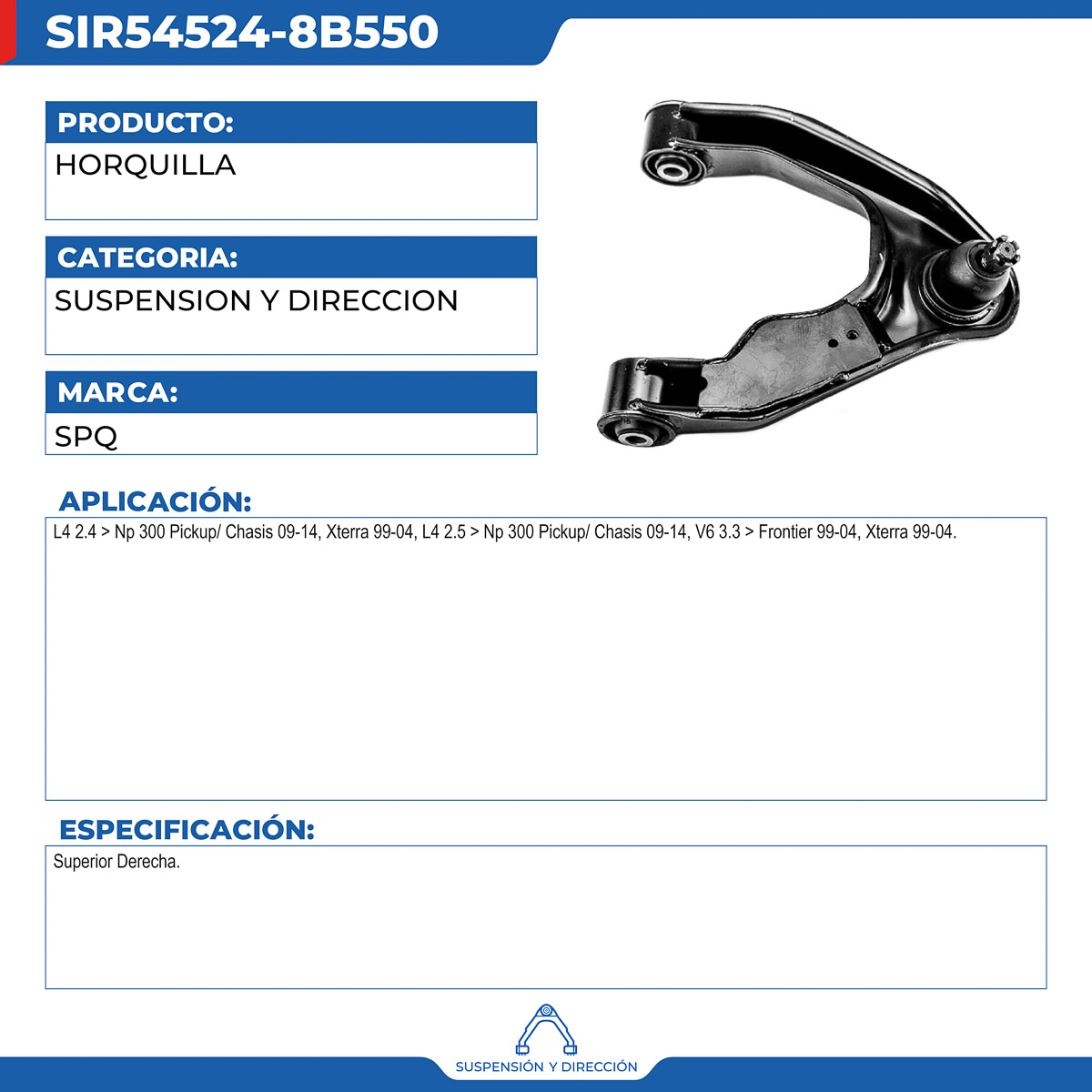 SIR54524-8B550

PRODUCTO:

HORQUILLA

CATEGORIA:

SUSPENSION Y DIRECCION

MARCA:

SPQ

APLICACIÓN:

L4 2.4 > Np 300 Pickup/ Chasis 09-14, Xterra 99-04, L4 2.5 > Np 300 Pickup/ Chasis 09-14, V6 3.3 > Frontier 99-04, Xterra 99-04.

ESPECIFICACIÓN:

Superior Derecha.

SUSPENSIÓN Y DIRECCIÓN